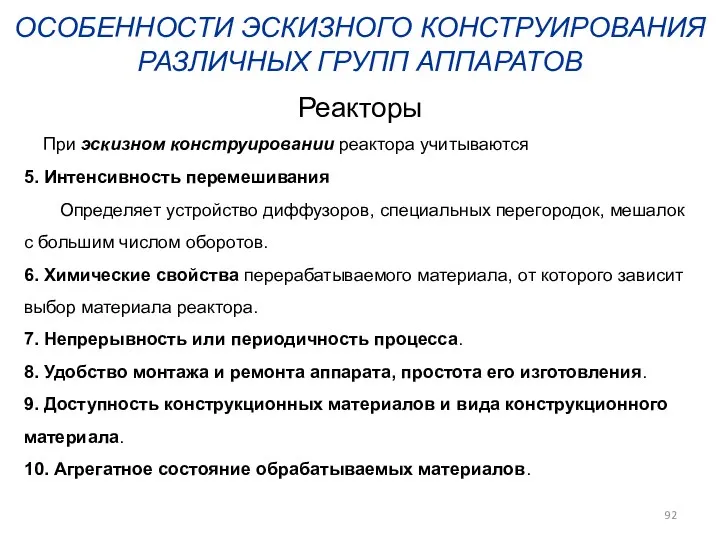 ОСОБЕННОСТИ ЭСКИЗНОГО КОНСТРУИРОВАНИЯ РАЗЛИЧНЫХ ГРУПП АППАРАТОВ

Реакторы

При эскизном конструировании реактора учитываются

5. Интенсивность перемешивания

Определяет устройство диффузоров, специальных перегородок, мешалок с большим числом оборотов.

6. Химические свойства перерабатываемого материала, от которого зависит выбор материала реактора.

7. Непрерывность или периодичность процесса.

8. Удобство монтажа и ремонта аппарата, простота его изготовления.

9. Доступность конструкционных материалов и вида конструкционного материала.

10. Агрегатное состояние обрабатываемых материалов.

92